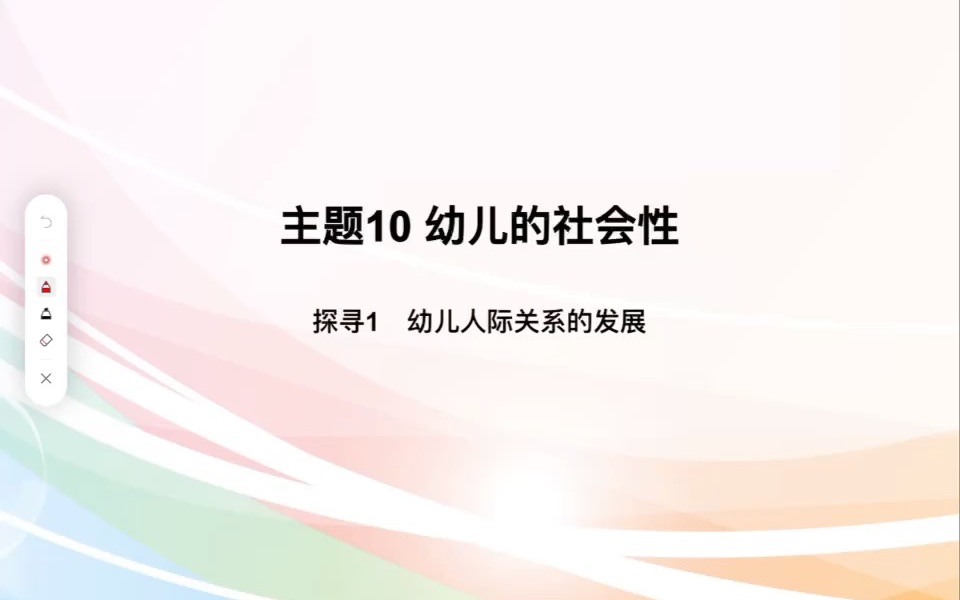 主题10 幼儿的社会性

探寻1 幼儿人际关系的发展